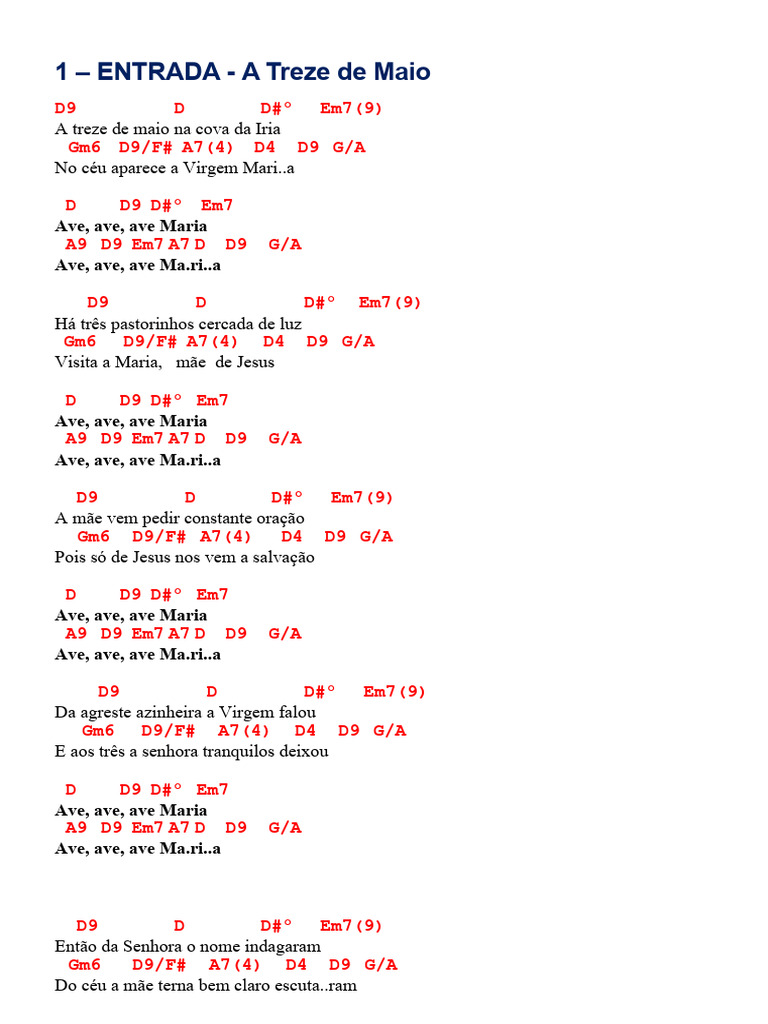 1 – ENTRADA - A Treze de Maio

D9 D D#° Em7(9)
A treze de maio na cova da Iria
Gm6 D9/F# A7(4) D4 D9 G/A
No céu aparece a Virgem Mari..a

D D9 D#° Em7
Ave, ave, ave Maria
A9 D9 Em7 A7 D D9 G/A
Ave, ave, ave Ma.ri..a

D9 D D#° Em7(9)
Há três pastorinhos cercada de luz
Gm6 D9/F# A7(4) D4 D9 G/A
Visita a Maria, mãe de Jesus

D D9 D#° Em7
Ave, ave, ave Maria
A9 D9 Em7 A7 D D9 G/A
Ave, ave, ave Ma.ri..a

D9 D D#° Em7(9)
A mãe vem pedir constante oração
Gm6 D9/F# A7(4) D4 D9 G/A
Pois só de Jesus nos vem a salvação

D D9 D#° Em7
Ave, ave, ave Maria
A9 D9 Em7 A7 D D9 G/A
Ave, ave, ave Ma.ri..a

D9 D D#° Em7(9)
Da agreste azinheira a Virgem falou
Gm6 D9/F# A7(4) D4 D9 G/A
E aos três a senhora tranquilos deixou

D D9 D#° Em7
Ave, ave, ave Maria
A9 D9 Em7 A7 D D9 G/A
Ave, ave, ave Ma.ri..a

D9 D D#° Em7(9)
Então da Senhora o nome indagaram
Gm6 D9/F# A7(4) D4 D9 G/A
Do céu a mãe terna bem claro escuta..ram